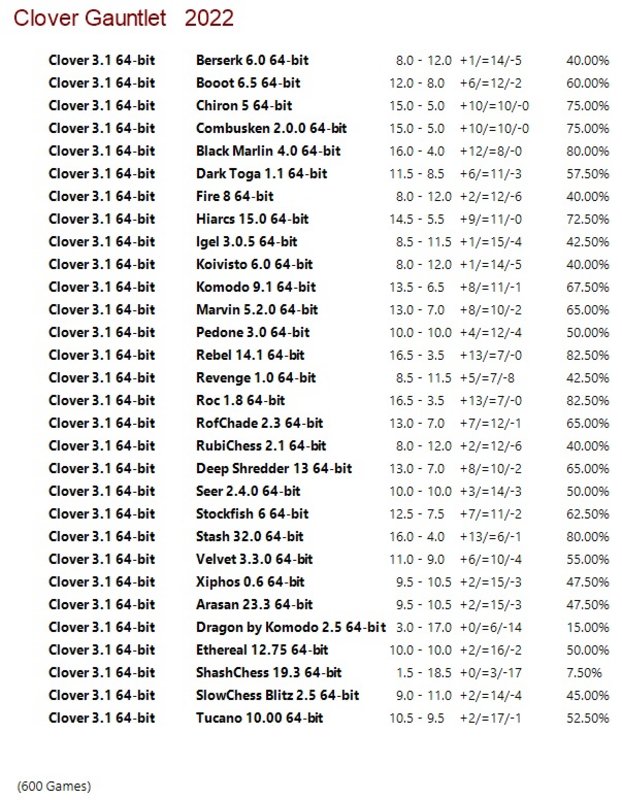 Clover Gauntlet 2022

| | | | | |
|---|---|---|---|---|
| Clover 3.1 64-bit | Berserk 6.0 64-bit | 8.0 - 12.0 | +1/=14/-5 | 40.00% |
| Clover 3.1 64-bit | Booot 6.5 64-bit | 12.0 - 8.0 | +6/=12/-2 | 60.00% |
| Clover 3.1 64-bit | Chiron 5 64-bit | 15.0 - 5.0 | +10/=10/-0 | 75.00% |
| Clover 3.1 64-bit | Combusken 2.0.0 64-bit | 15.0 - 5.0 | +10/=10/-0 | 75.00% |
| Clover 3.1 64-bit | Black Marlin 4.0 64-bit | 16.0 - 4.0 | +12/=8/-0 | 80.00% |
| Clover 3.1 64-bit | Dark Toga 1.1 64-bit | 11.5 - 8.5 | +6/=11/-3 | 57.50% |
| Clover 3.1 64-bit | Fire 8 64-bit | 8.0 - 12.0 | +2/=12/-6 | 40.00% |
| Clover 3.1 64-bit | Hiarcs 15.0 64-bit | 14.5 - 5.5 | +9/=11/-0 | 72.50% |
| Clover 3.1 64-bit | Igel 3.0.5 64-bit | 8.5 - 11.5 | +1/=15/-4 | 42.50% |
| Clover 3.1 64-bit | Koivisto 6.0 64-bit | 8.0 - 12.0 | +1/=14/-5 | 40.00% |
| Clover 3.1 64-bit | Komodo 9.1 64-bit | 13.5 - 6.5 | +8/=11/-1 | 67.50% |
| Clover 3.1 64-bit | Marvin 5.2.0 64-bit | 13.0 - 7.0 | +8/=10/-2 | 65.00% |
| Clover 3.1 64-bit | Pedone 3.0 64-bit | 10.0 - 10.0 | +4/=12/-4 | 50.00% |
| Clover 3.1 64-bit | Rebel 14.1 64-bit | 16.5 - 3.5 | +13/=7/-0 | 82.50% |
| Clover 3.1 64-bit | Revenge 1.0 64-bit | 8.5 - 11.5 | +5/=7/-8 | 42.50% |
| Clover 3.1 64-bit | Roc 1.8 64-bit | 16.5 - 3.5 | +13/=7/-0 | 82.50% |
| Clover 3.1 64-bit | RofChade 2.3 64-bit | 13.0 - 7.0 | +7/=12/-1 | 65.00% |
| Clover 3.1 64-bit | RubiChess 2.1 64-bit | 8.0 - 12.0 | +2/=12/-6 | 40.00% |
| Clover 3.1 64-bit | Deep Shredder 13 64-bit | 13.0 - 7.0 | +8/=10/-2 | 65.00% |
| Clover 3.1 64-bit | Seer 2.4.0 64-bit | 10.0 - 10.0 | +3/=14/-3 | 50.00% |
| Clover 3.1 64-bit | Stockfish 6 64-bit | 12.5 - 7.5 | +7/=11/-2 | 62.50% |
| Clover 3.1 64-bit | Stash 32.0 64-bit | 16.0 - 4.0 | +13/=6/-1 | 80.00% |
| Clover 3.1 64-bit | Velvet 3.3.0 64-bit | 11.0 - 9.0 | +6/=10/-4 | 55.00% |
| Clover 3.1 64-bit | Xiphos 0.6 64-bit | 9.5 - 10.5 | +2/=15/-3 | 47.50% |
| Clover 3.1 64-bit | Arasan 23.3 64-bit | 9.5 - 10.5 | +2/=15/-3 | 47.50% |
| Clover 3.1 64-bit | Dragon by Komodo 2.5 64-bit | 3.0 - 17.0 | +0/=6/-14 | 15.00% |
| Clover 3.1 64-bit | Ethereal 12.75 64-bit | 10.0 - 10.0 | +2/=16/-2 | 50.00% |
| Clover 3.1 64-bit | ShashChess 19.3 64-bit | 1.5 - 18.5 | +0/=3/-17 | 7.50% |
| Clover 3.1 64-bit | SlowChess Blitz 2.5 64-bit | 9.0 - 11.0 | +2/=14/-4 | 45.00% |
| Clover 3.1 64-bit | Tucano 10.00 64-bit | 10.5 - 9.5 | +2/=17/-1 | 52.50% |

(600 Games)